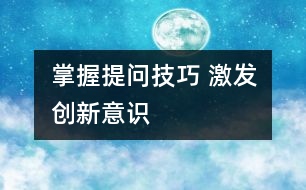 掌握提问技巧 激发创新意识